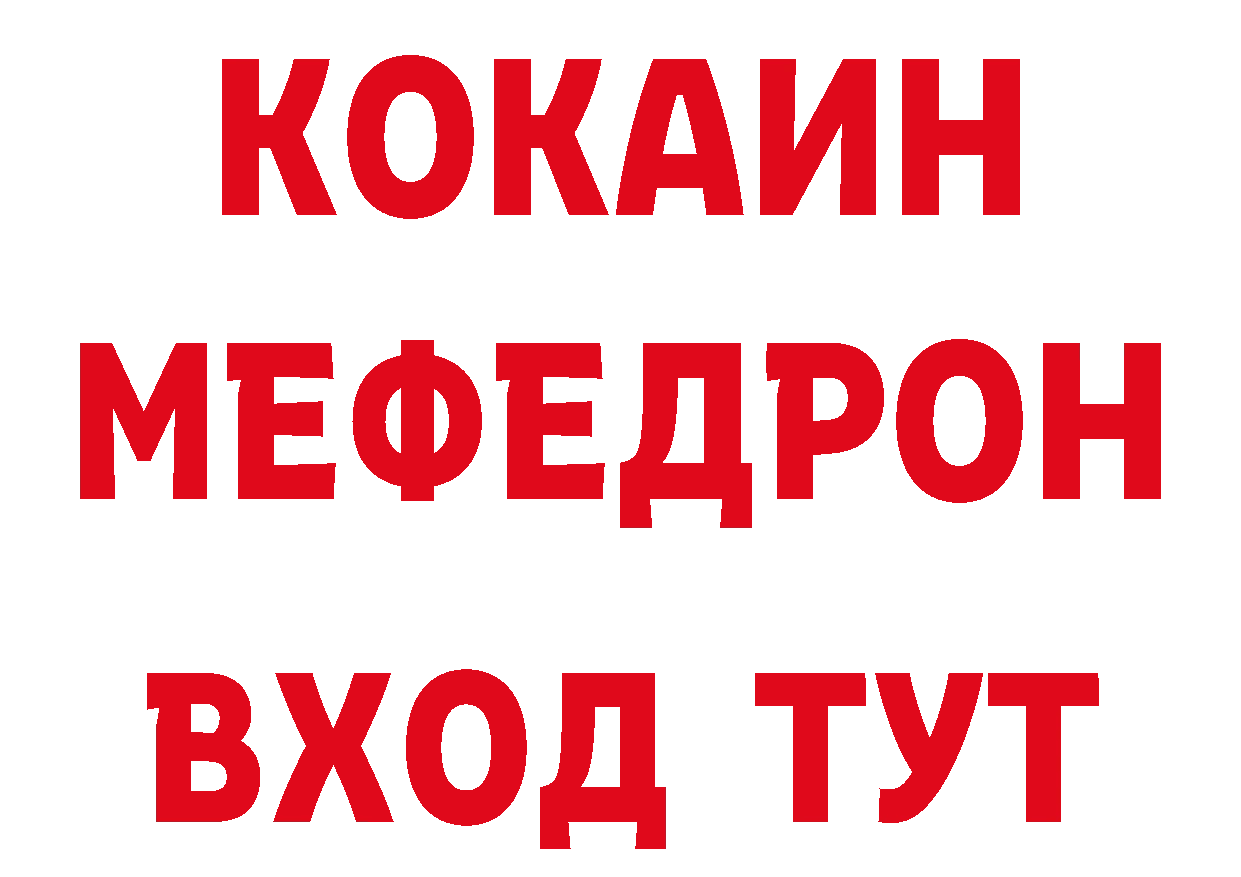 КОКАИН
МЕФЕДРОН
ВХОД ТУТ